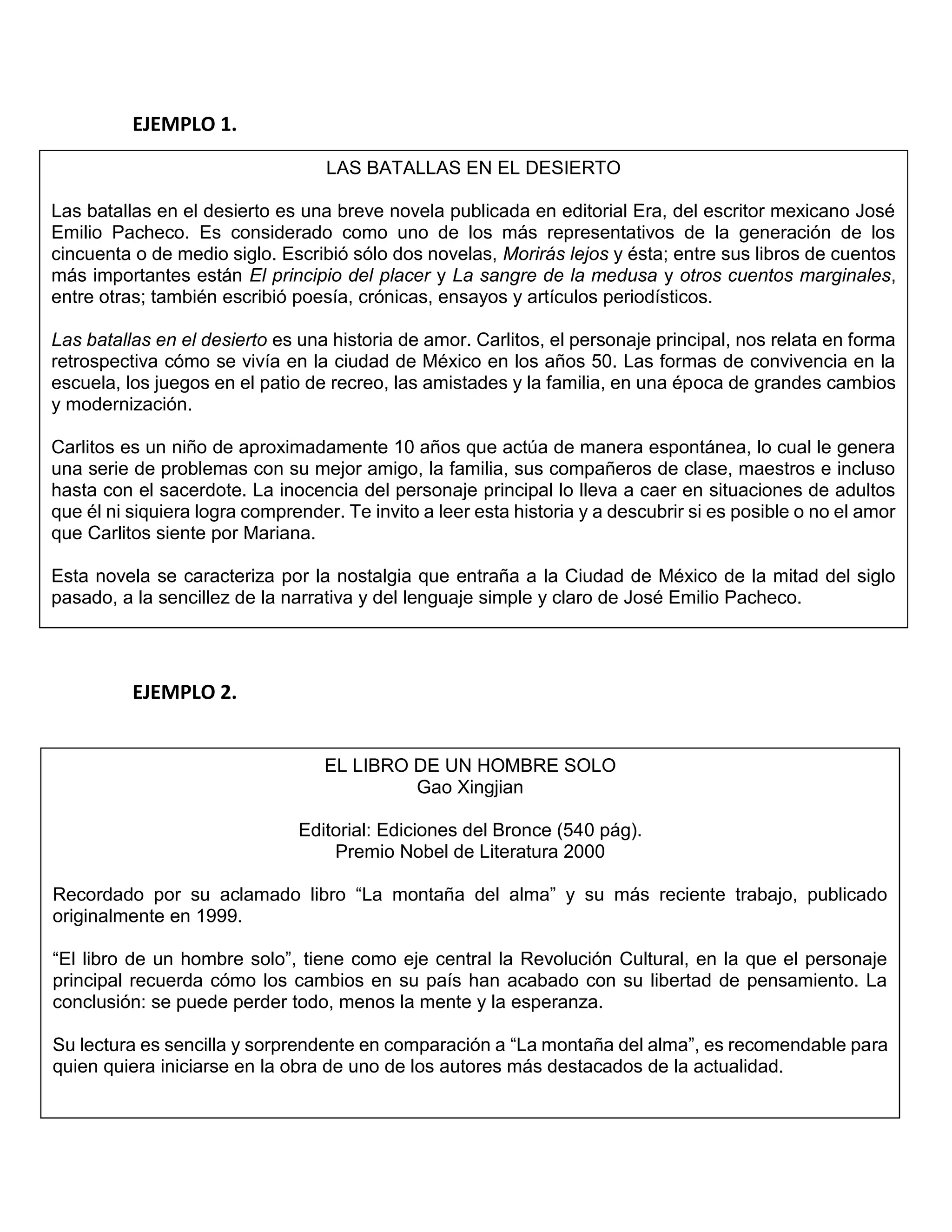 EJEMPLO 1.

LAS BATALLAS EN EL DESIERTO

Las batallas en el desierto es una breve novela publicada en editorial Era, del escritor mexicano José Emilio Pacheco. Es considerado como uno de los más representativos de la generación de los cincuenta o de medio siglo. Escribió sólo dos novelas, Morirás lejos y ésta; entre sus libros de cuentos más importantes están El principio del placer y La sangre de la medusa y otros cuentos marginales, entre otras; también escribió poesía, crónicas, ensayos y artículos periodísticos.

Las batallas en el desierto es una historia de amor. Carlitos, el personaje principal, nos relata en forma retrospectiva cómo se vivía en la ciudad de México en los años 50. Las formas de convivencia en la escuela, los juegos en el patio de recreo, las amistades y la familia, en una época de grandes cambios y modernización.

Carlitos es un niño de aproximadamente 10 años que actúa de manera espontánea, lo cual le genera una serie de problemas con su mejor amigo, la familia, sus compañeros de clase, maestros e incluso hasta con el sacerdote. La inocencia del personaje principal lo lleva a caer en situaciones de adultos que él ni siquiera logra comprender. Te invito a leer esta historia y a descubrir si es posible o no el amor que Carlitos siente por Mariana.

Esta novela se caracteriza por la nostalgia que entraña a la Ciudad de México de la mitad del siglo pasado, a la sencillez de la narrativa y del lenguaje simple y claro de José Emilio Pacheco.

EJEMPLO 2.

EL LIBRO DE UN HOMBRE SOLO
Gao Xingjian

Editorial: Ediciones del Bronce (540 pág).
Premio Nobel de Literatura 2000

Recordado por su aclamado libro “La montaña del alma” y su más reciente trabajo, publicado originalmente en 1999.

“El libro de un hombre solo”, tiene como eje central la Revolución Cultural, en la que el personaje principal recuerda cómo los cambios en su país han acabado con su libertad de pensamiento. La conclusión: se puede perder todo, menos la mente y la esperanza.

Su lectura es sencilla y sorprendente en comparación a “La montaña del alma”, es recomendable para quien quiera iniciarse en la obra de uno de los autores más destacados de la actualidad.